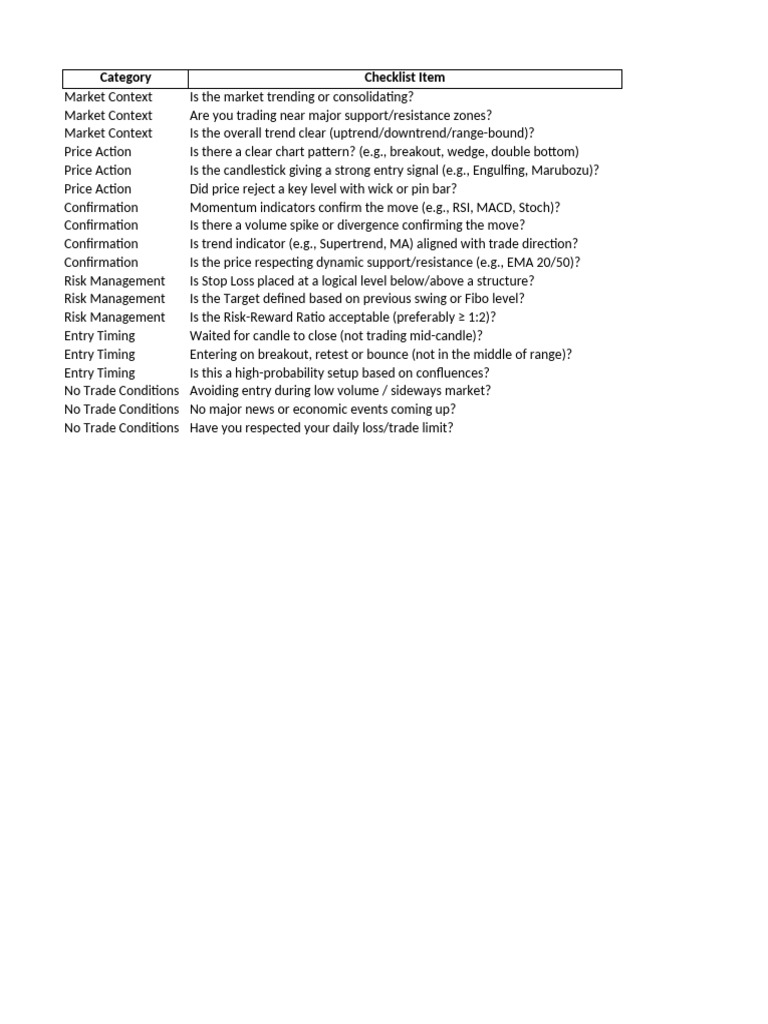 | Category | Checklist Item |
|---|---|
| Market Context | Is the market trending or consolidating? |
| Market Context | Are you trading near major support/resistance zones? |
| Market Context | Is the overall trend clear (uptrend/downtrend/range-bound)? |
| Price Action | Is there a clear chart pattern? (e.g., breakout, wedge, double bottom) |
| Price Action | Is the candlestick giving a strong entry signal (e.g., Engulfing, Marubozu)? |
| Price Action | Did price reject a key level with wick or pin bar? |
| Confirmation | Momentum indicators confirm the move (e.g., RSI, MACD, Stoch)? |
| Confirmation | Is there a volume spike or divergence confirming the move? |
| Confirmation | Is trend indicator (e.g., Supertrend, MA) aligned with trade direction? |
| Confirmation | Is the price respecting dynamic support/resistance (e.g., EMA 20/50)? |
| Risk Management | Is Stop Loss placed at a logical level below/above a structure? |
| Risk Management | Is the Target defined based on previous swing or Fibo level? |
| Risk Management | Is the Risk-Reward Ratio acceptable (preferably ≥ 1:2)? |
| Entry Timing | Waited for candle to close (not trading mid-candle)? |
| Entry Timing | Entering on breakout, retest or bounce (not in the middle of range)? |
| Entry Timing | Is this a high-probability setup based on confluences? |
| No Trade Conditions | Avoiding entry during low volume / sideways market? |
| No Trade Conditions | No major news or economic events coming up? |
| No Trade Conditions | Have you respected your daily loss/trade limit? |